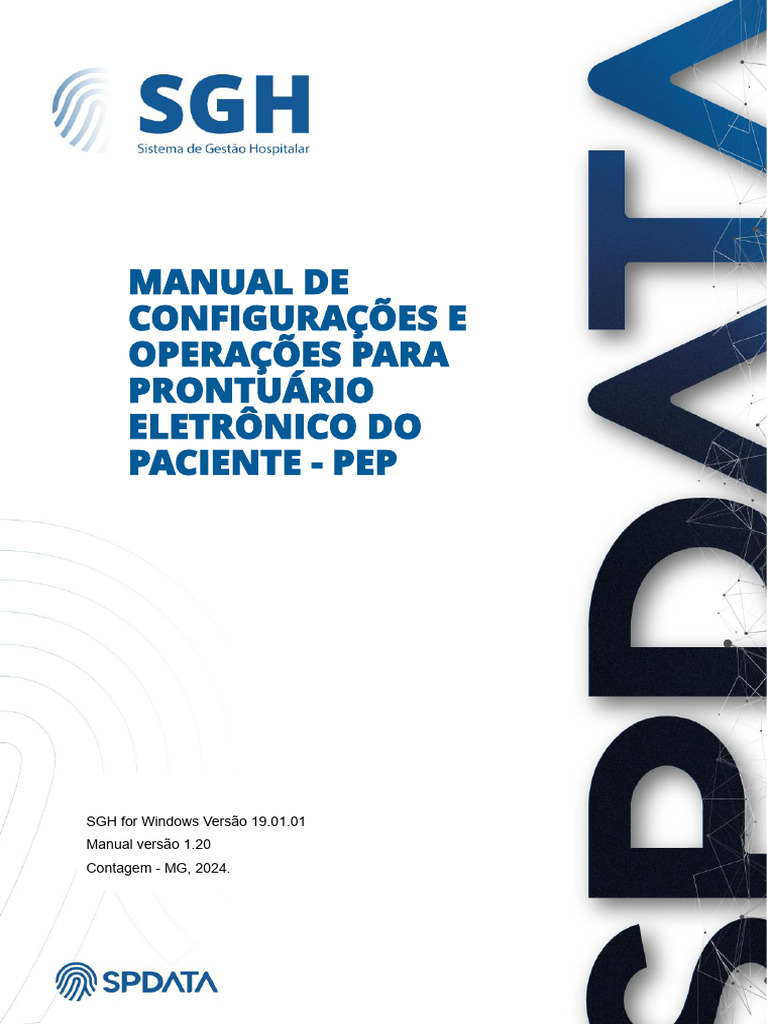 SGH
Sistema de Gestão Hospitalar

MANUAL DE CONFIGURAÇÕES E OPERAÇÕES PARA PRONTUÁRIO ELETRÔNICO DO PACIENTE - PEP

SGH for Windows Versão 19.01.01
Manual versão 1.20
Contagem - MG, 2024.

SPDATA

SPDATA